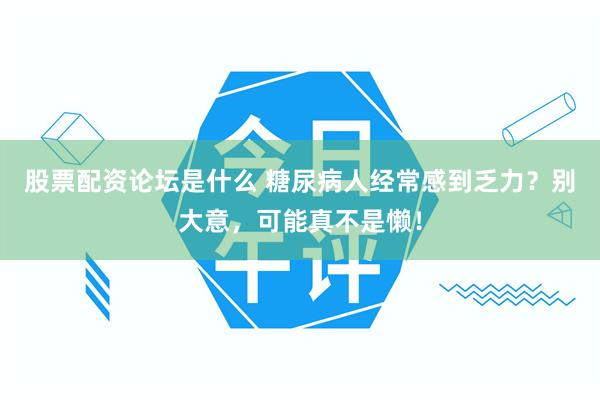 今日午评

股票配资论坛是什么 糖尿病人经常感到乏力？别大意，可能真不是懒！